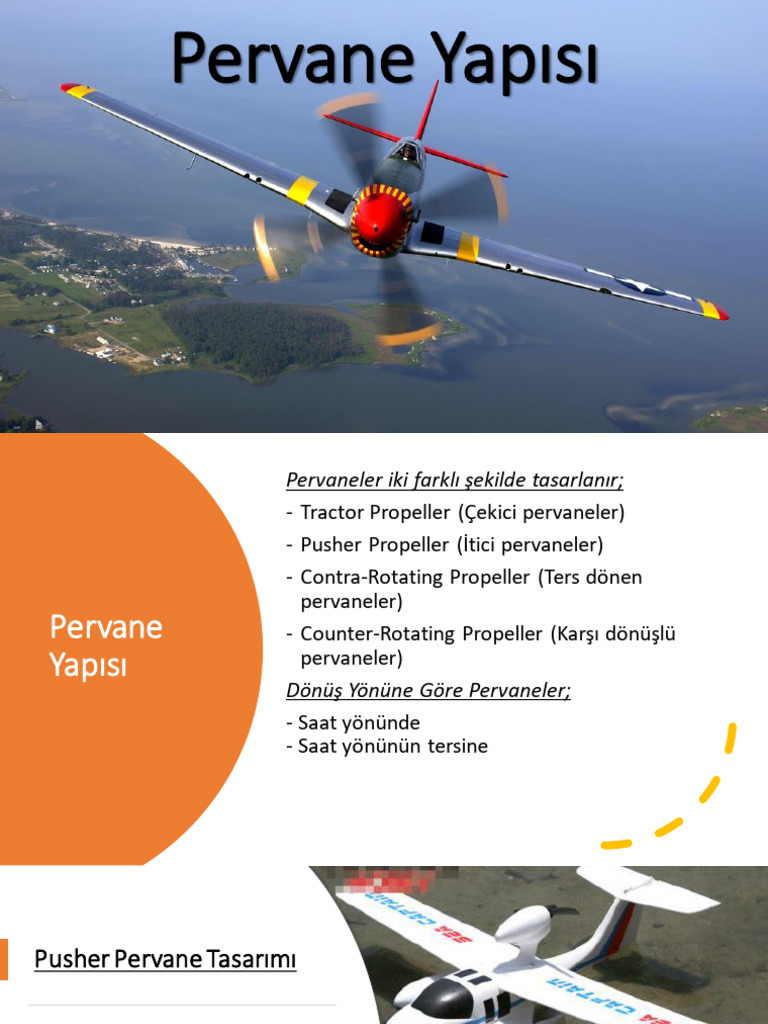 Pervane Yapısı

Pervane Yapısı

Pervaneler iki farklı şekilde tasarlanır;

- Tractor Propeller (Çekici pervaneler)
- Pusher Propeller (İtici pervaneler)
- Contra-Rotating Propeller (Ters dönen pervaneler)
- Counter-Rotating Propeller (Karşı dönüşlü pervaneler)

Dönüş Yönüne Göre Pervaneler;

- Saat yönünde
- Saat yönünün tersine

Pusher Pervane Tasarımı

SEA CAPTAIN

SEA CAPTAIN